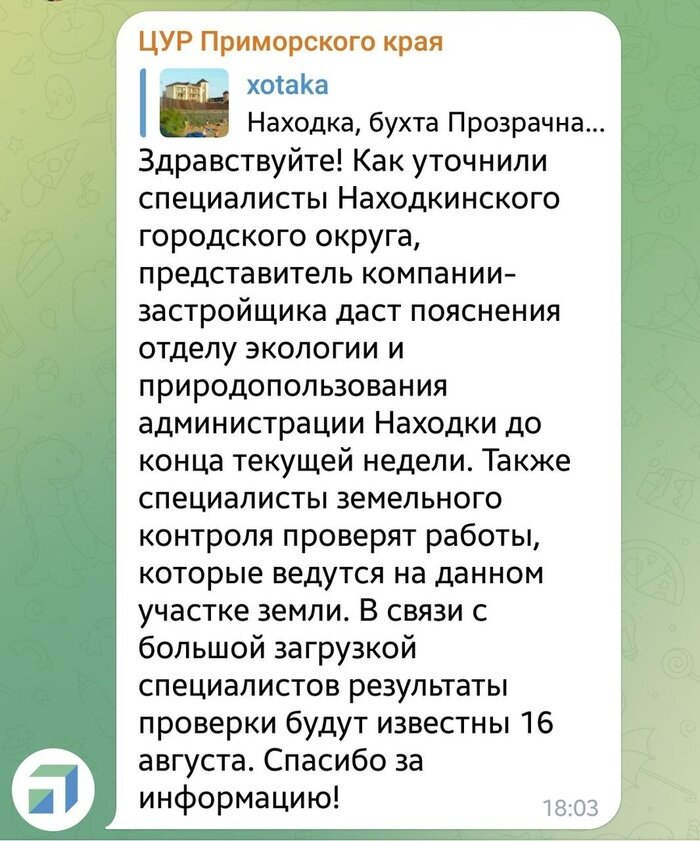 ЦУР Приморского края

xotaka
Находка, бухта Прозрачна...

Здравствуйте! Как уточнили специалисты Находкинского городского округа, представитель компании-застройщика даст пояснения отделу экологии и природопользования администрации Находки до конца текущей недели. Также специалисты земельного контроля проверят работы, которые ведутся на данном участке земли. В связи с большой загрузкой специалистов результаты проверки будут известны 16 августа. Спасибо за информацию!

18:03